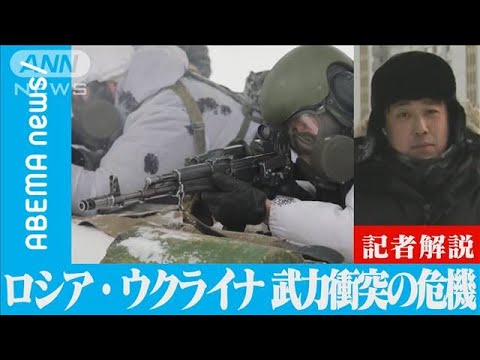 ANN NEWS
ABEMA news/
記者解説
ロシア・ウクライナ 武力衝突の危機